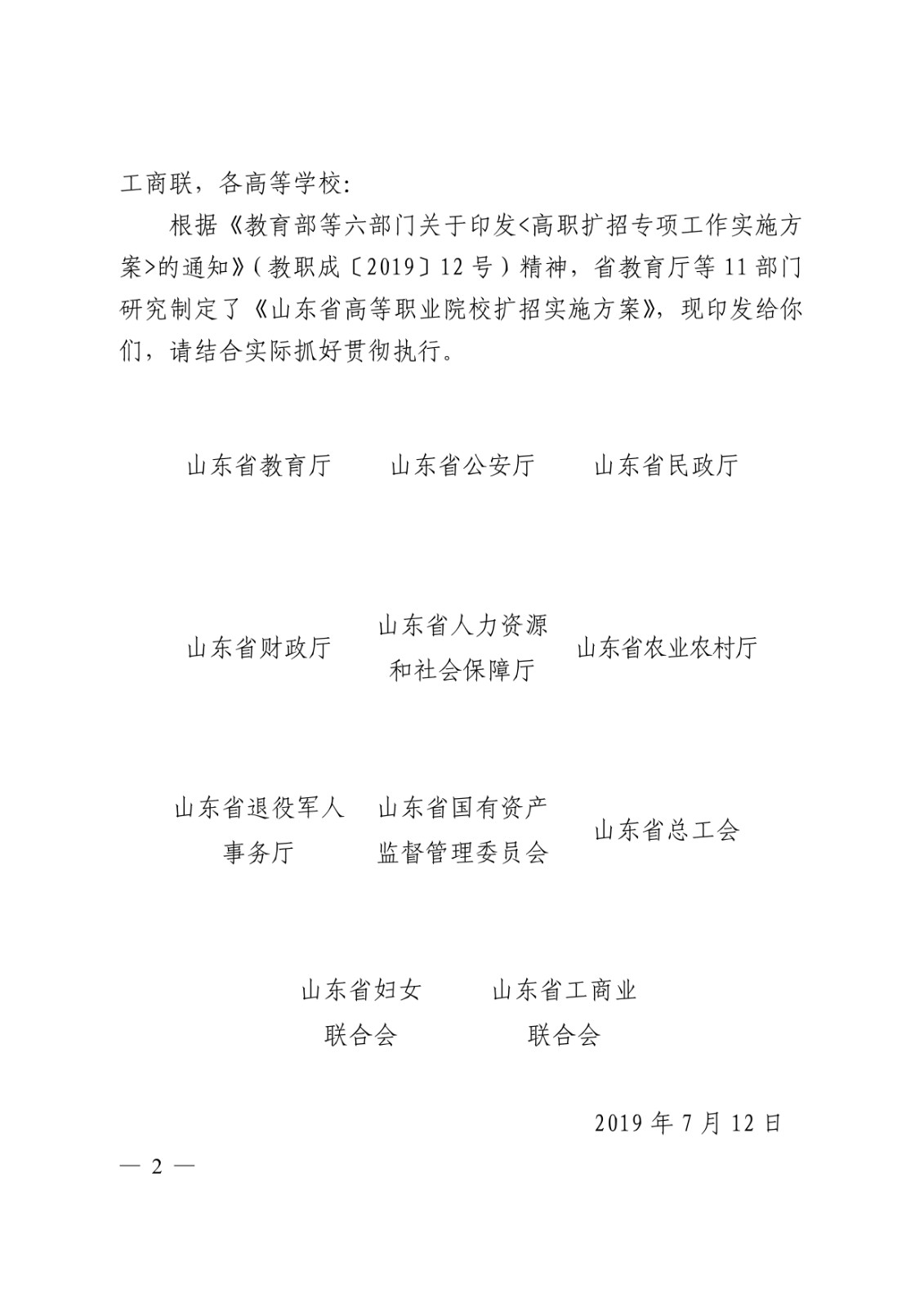 工商联，各高等学校：

根据《教育部等六部门关于印发<高职扩招专项工作实施方案>的通知》（教职成〔2019〕12 号）精神，省教育厅等 11 部门研究制定了《山东省高等职业院校扩招实施方案》，现印发给你们，请结合实际抓好贯彻执行。

山东省教育厅　　山东省公安厅　　山东省民政厅

山东省财政厅　　山东省人力资源和社会保障厅　　山东省农业农村厅

山东省退役军人事务厅　　山东省国有资产监督管理委员会　　山东省总工会

山东省妇女联合会　　山东省工商业联合会

2019 年 7 月 12 日

— 2 —